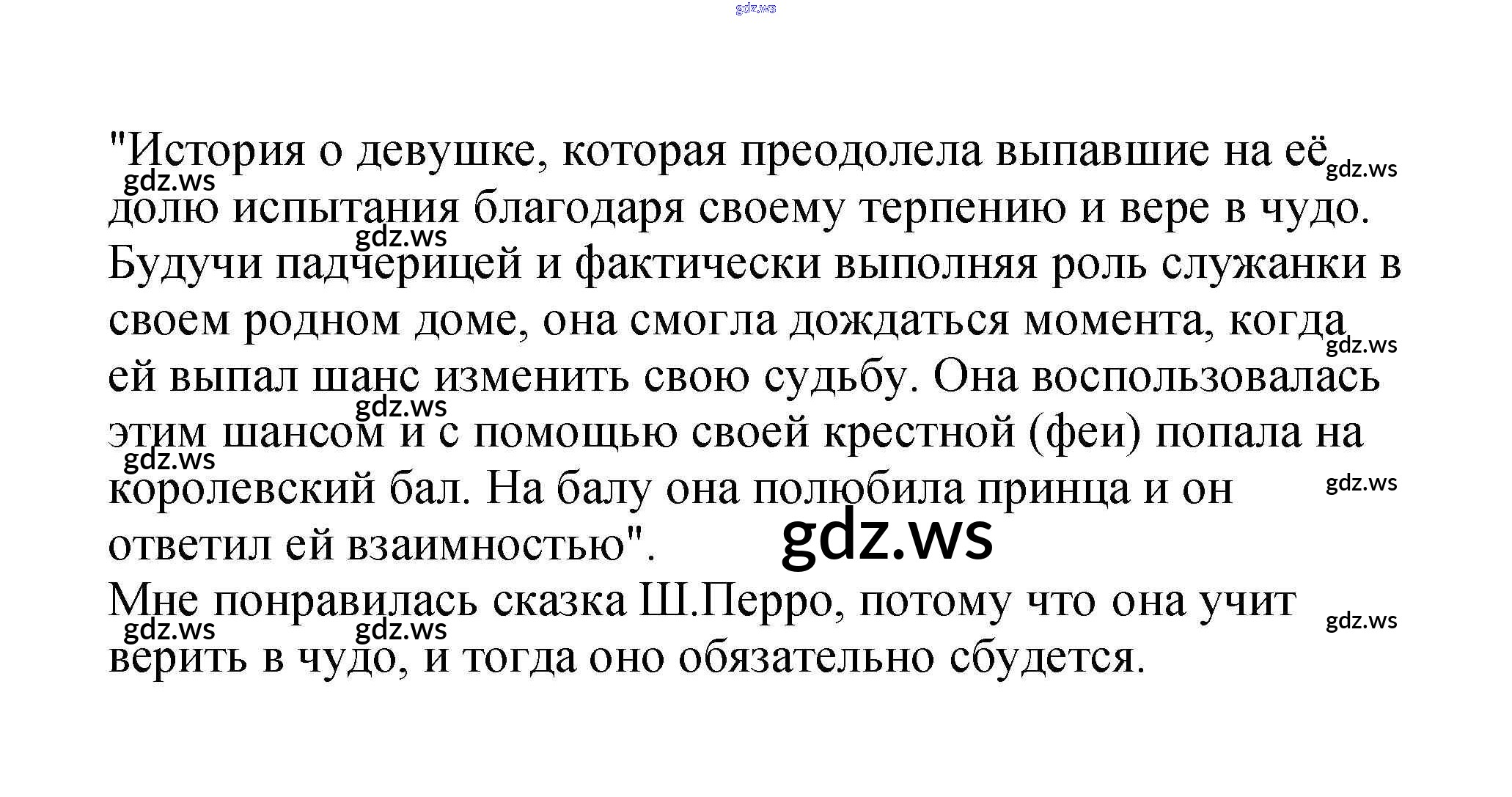 gdz.ws

"История о девушке, которая преодолела выпавшие на её долю испытания благодаря своему терпению и вере в чудо. Будучи падчерицей и фактически выполняя роль служанки в своем родном доме, она смогла дождаться момента, когда ей выпал шанс изменить свою судьбу. Она воспользовалась этим шансом и с помощью своей крестной (феи) попала на королевский бал. На балу она полюбила принца и он ответил ей взаимностью".
Мне понравилась сказка Ш.Перро, потому что она учит верить в чудо, и тогда оно обязательно сбудется.

gdz.ws gdz.ws gdz.ws gdz.ws gdz.ws gdz.ws gdz.ws gdz.ws gdz.ws gdz.ws gdz.ws